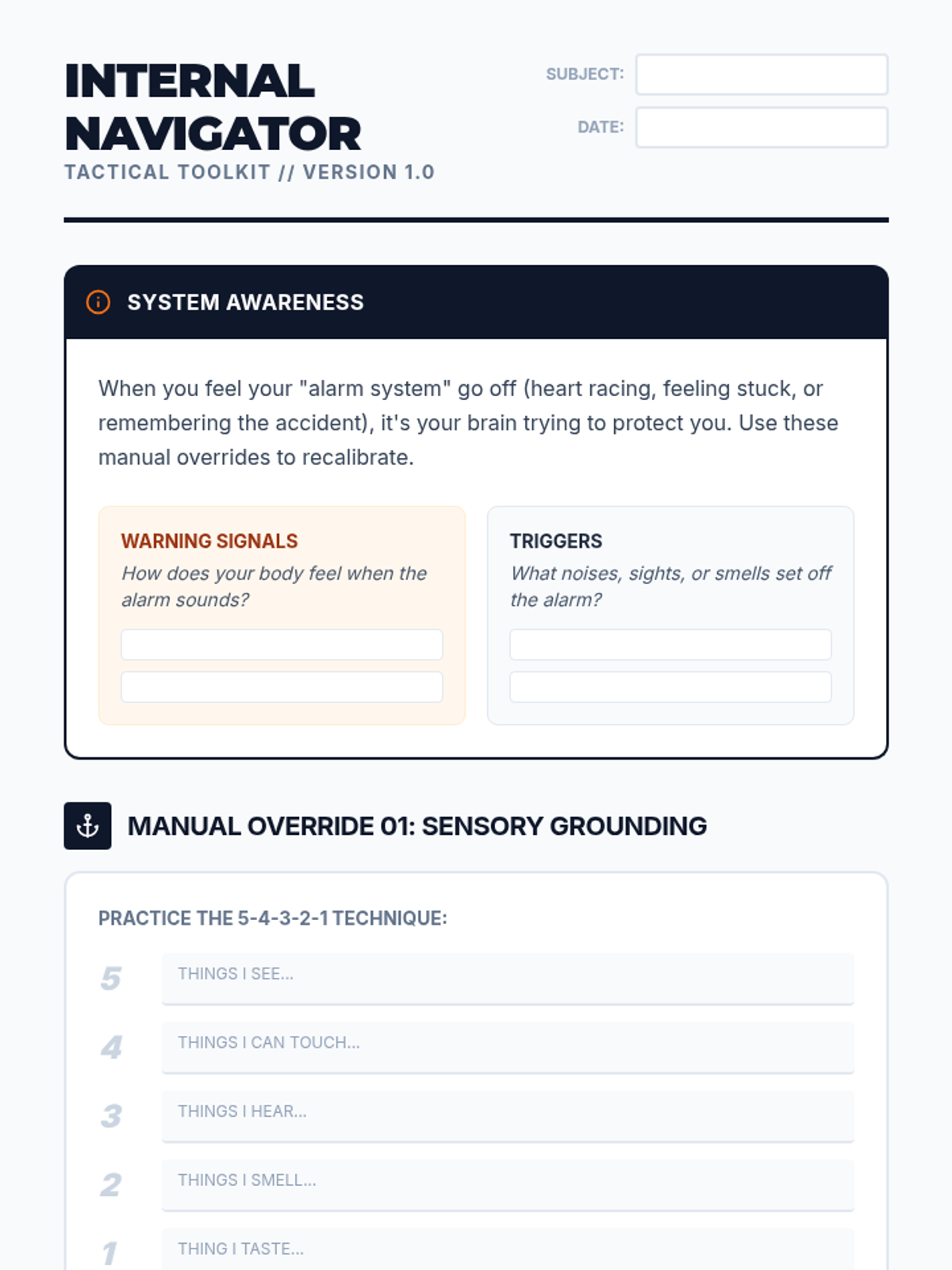 INTERNAL NAVIGATOR

TACTICAL TOOLKIT // VERSION 1.0

SUBJECT:

DATE:

SYSTEM AWARENESS

When you feel your "alarm system" go off (heart racing, feeling stuck, or remembering the accident), it's your brain trying to protect you. Use these manual overrides to recalibrate.

WARNING SIGNALS

How does your body feel when the alarm sounds?

TRIGGERS

What noises, sights, or smells set off the alarm?

MANUAL OVERRIDE 01: SENSORY GROUNDING

PRACTICE THE 5-4-3-2-1 TECHNIQUE:

5 THINGS I SEE...

4 THINGS I CAN TOUCH...

3 THINGS I HEAR...

2 THINGS I SMELL...

1 THING I TASTE...